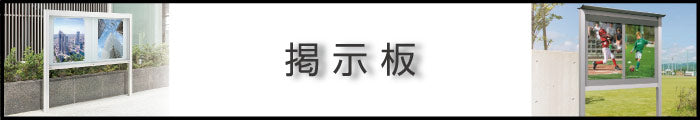 掲示板